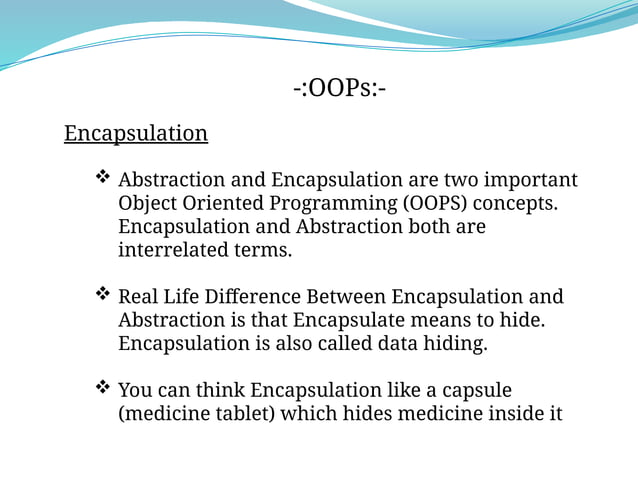 -:OOPs:-

Encapsulation

❖ Abstraction and Encapsulation are two important Object Oriented Programming (OOPS) concepts. Encapsulation and Abstraction both are interrelated terms.

❖ Real Life Difference Between Encapsulation and Abstraction is that Encapsulate means to hide. Encapsulation is also called data hiding.

❖ You can think Encapsulation like a capsule (medicine tablet) which hides medicine inside it